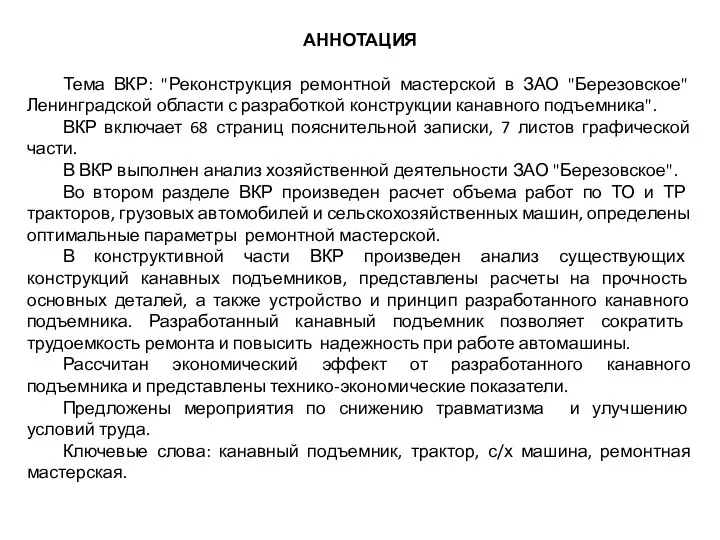 АННОТАЦИЯ

Тема ВКР: "Реконструкция ремонтной мастерской в ЗАО "Березовское" Ленинградской области с разработкой конструкции канавного подъемника".

ВКР включает 68 страниц пояснительной записки, 7 листов графической части.

В ВКР выполнен анализ хозяйственной деятельности ЗАО "Березовское".

Во втором разделе ВКР произведен расчет объема работ по ТО и ТР тракторов, грузовых автомобилей и сельскохозяйственных машин, определены оптимальные параметры ремонтной мастерской.

В конструктивной части ВКР произведен анализ существующих конструкций канавных подъемников, представлены расчеты на прочность основных деталей, а также устройство и принцип разработанного канавного подъемника. Разработанный канавный подъемник позволяет сократить трудоемкость ремонта и повысить надежность при работе автомашины.

Рассчитан экономический эффект от разработанного канавного подъемника и представлены технико-экономические показатели.

Предложены мероприятия по снижению травматизма и улучшению условий труда.

Ключевые слова: канавный подъемник, трактор, с/х машина, ремонтная мастерская.